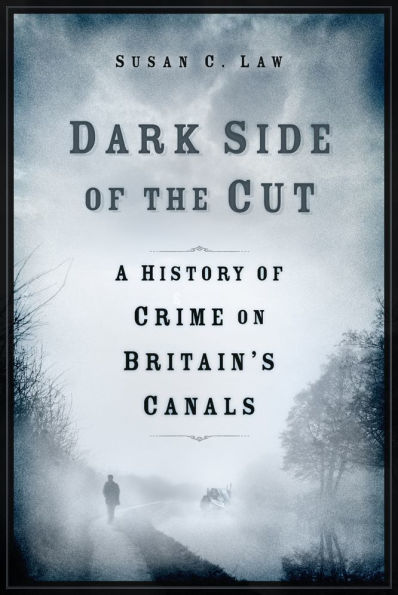 SUSAN C. LAW

DARK SIDE OF THE CUT

A HISTORY OF CRIME ON BRITAIN'S CANALS